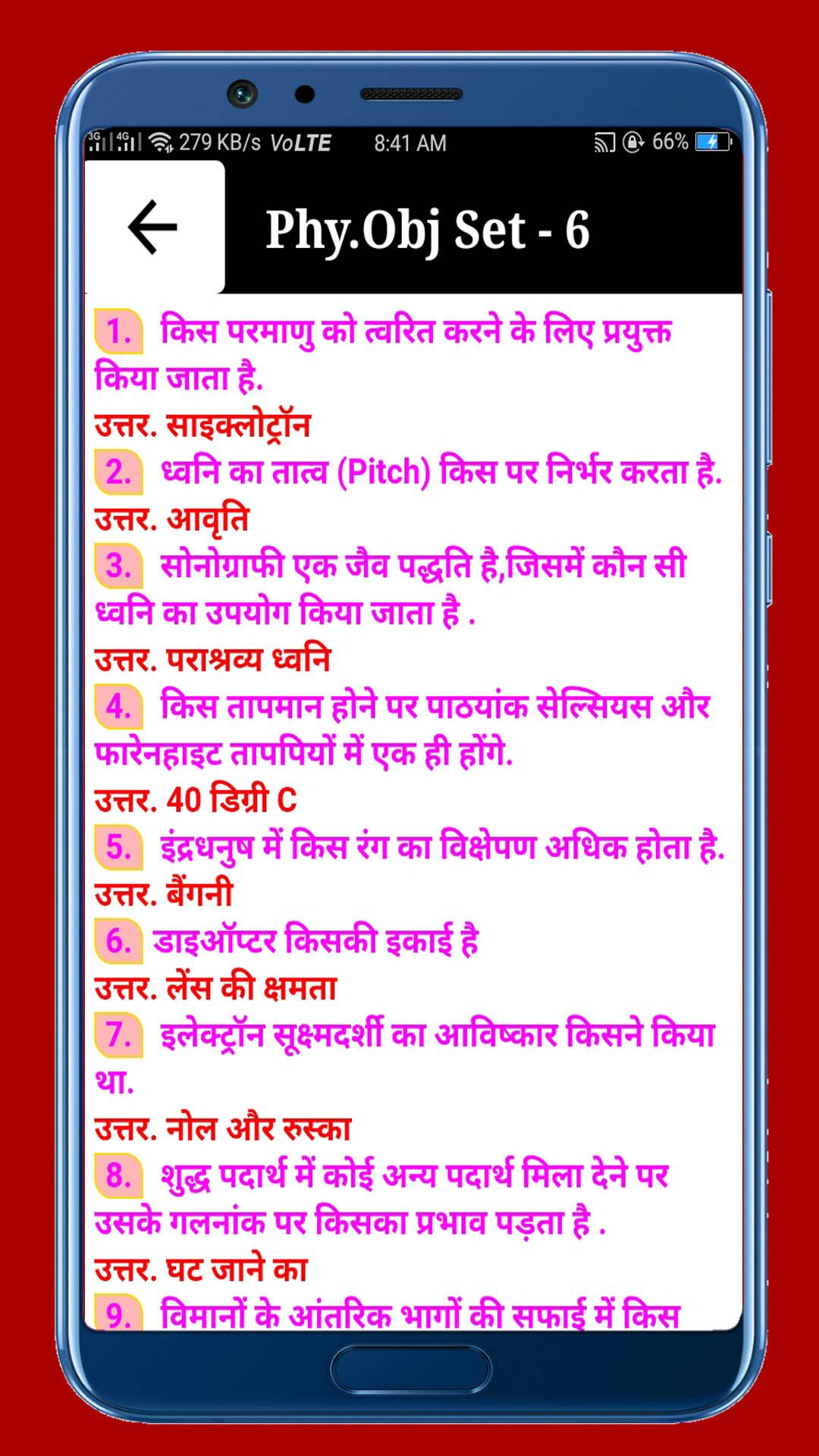 3G 4G 279 KB/s VoLTE 8:41 AM 66%

Phy.Obj Set - 6

1. किस परमाणु को त्वरित करने के लिए प्रयुक्त किया जाता है.
उत्तर. साइक्लोट्रॉन
2. ध्वनि का तात्व (Pitch) किस पर निर्भर करता है.
उत्तर. आवृति
3. सोनोग्राफी एक जैव पद्धति है,जिसमें कौन सी ध्वनि का उपयोग किया जाता है .
उत्तर. पराश्रव्य ध्वनि
4. किस तापमान होने पर पाठयांक सेल्सियस और फारेनहाइट तापपियों में एक ही होंगे.
उत्तर. 40 डिग्री C
5. इंद्रधनुष में किस रंग का विक्षेपण अधिक होता है.
उत्तर. बैंगनी
6. डाइऑप्टर किसकी इकाई है
उत्तर. लेंस की क्षमता
7. इलेक्ट्रॉन सूक्ष्मदर्शी का आविष्कार किसने किया था.
उत्तर. नोल और रुस्का
8. शुद्ध पदार्थ में कोई अन्य पदार्थ मिला देने पर उसके गलनांक पर किसका प्रभाव पड़ता है .
उत्तर. घट जाने का
9. विमानों के आंतरिक भागों की सफाई में किस